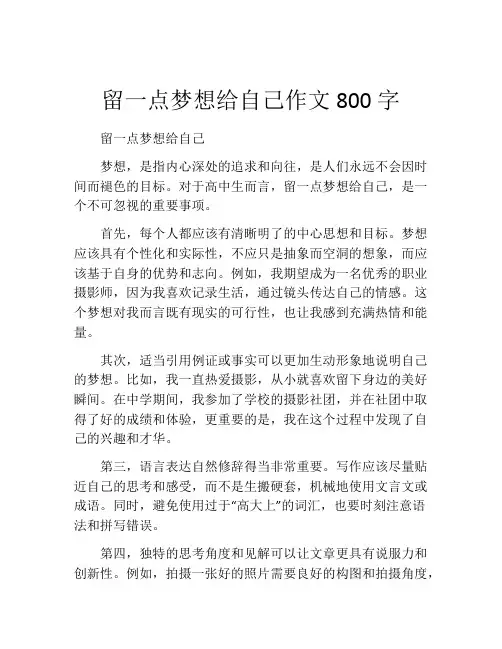 留一点梦想给自己作文 800 字

留一点梦想给自己

梦想，是指内心深处的追求和向往，是人们永远不会因时间而褪色的目标。对于高中生而言，留一点梦想给自己，是一个不可忽视的重要事项。

首先，每个人都应该有清晰明了的中心思想和目标。梦想应该具有个性化和实际性，不应只是抽象而空洞的想象，而应该基于自身的优势和志向。例如，我期望成为一名优秀的职业摄影师，因为我喜欢记录生活，通过镜头传达自己的情感。这个梦想对我而言既有现实的可行性，也让我感到充满热情和能量。

其次，适当引用例证或事实可以更加生动形象地说明自己的梦想。比如，我一直热爱摄影，从小就喜欢留下身边的美好瞬间。在中学期间，我参加了学校的摄影社团，并在社团中取得了好的成绩和体验，更重要的是，我在这个过程中发现了自己的兴趣和才华。

第三，语言表达自然修辞得当非常重要。写作应该尽量贴近自己的思考和感受，而不是生搬硬套，机械地使用文言文或成语。同时，避免使用过于“高大上”的词汇，也要时刻注意语法和拼写错误。

第四，独特的思考角度和见解可以让文章更具有说服力和创新性。例如，拍摄一张好的照片需要良好的构图和拍摄角度，